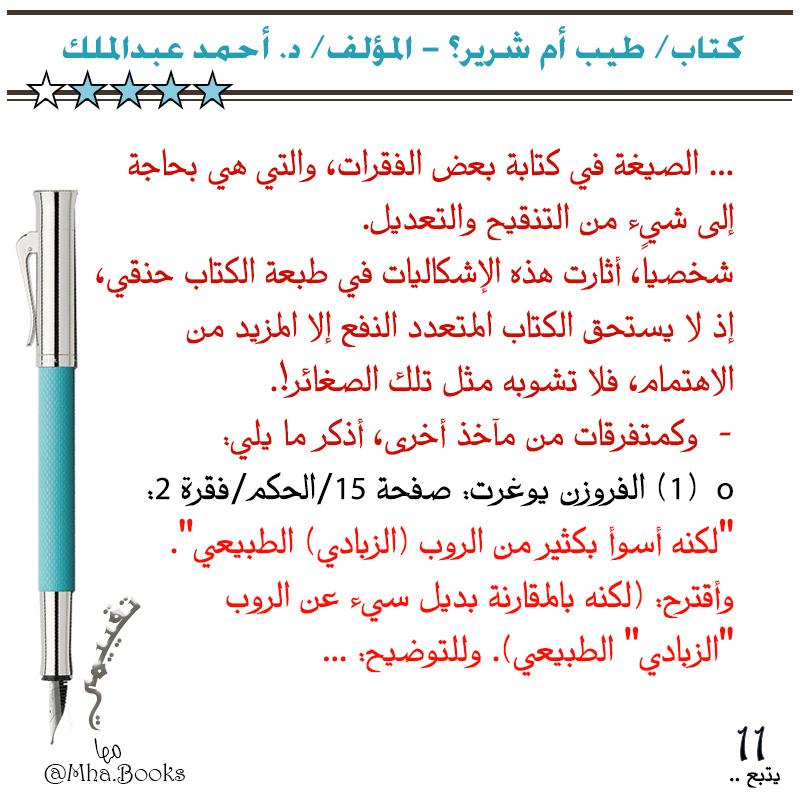 كتاب/ طيب أم شرير؟ – المؤلف/ د. أحمد عبدالملك

... الصيغة في كتابة بعض الفقرات، والتي هي بحاجة إلى شيءٍ من التنقيح والتعديل.
شخصياً، أثارت هذه الإشكاليات في طبعة الكتاب حنقي، إذ لا يستحق الكتاب المتعدد النفع إلا المزيد من الاهتمام، فلا تشوبه مثل تلك الصغائر!.

- وكمتفرقات من مآخذ أخرى، أذكر ما يلي:

o (1) الفروزن يوغرت: صفحة 15/الحكم/فقرة 2:
"لكنه أسوأ بكثير من الروب (الزبادي) الطبيعي".
وأقترح: (لكنه بالمقارنة بديل سيء عن الروب "الزبادي" الطبيعي). وللتوضيح: ...

تقييمي
مها
@Mha.Books

11
يتبع ..